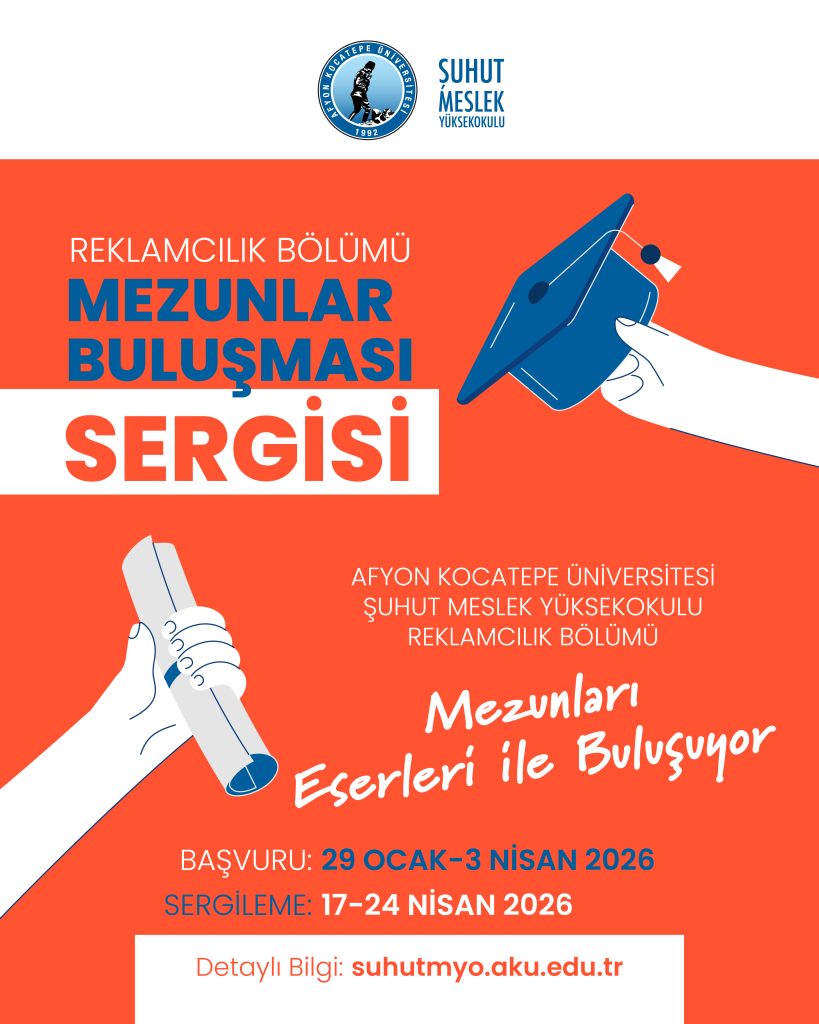 AFYON KOCATEPE ÜNİVERSİTESİ
1992

ŞUHUT MESLEK YÜKSEKOKULU

REKLAMCILIK BÖLÜMÜ
MEZUNLAR BULUŞMASI
SERGİSİ

AFYON KOCATEPE ÜNİVERSİTESİ
ŞUHUT MESLEK YÜKSEKOKULU
REKLAMCILIK BÖLÜMÜ

Mezunları Eserleri ile Buluşuyor

BAŞVURU: 29 OCAK-3 NİSAN 2026
SERGİLEME: 17-24 NİSAN 2026

Detaylı Bilgi: suhutmyo.aku.edu.tr